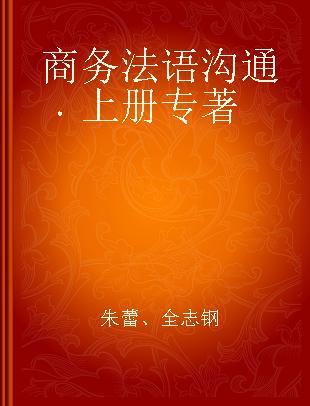 商务法语沟通·上册专著

朱蕾、全志钢